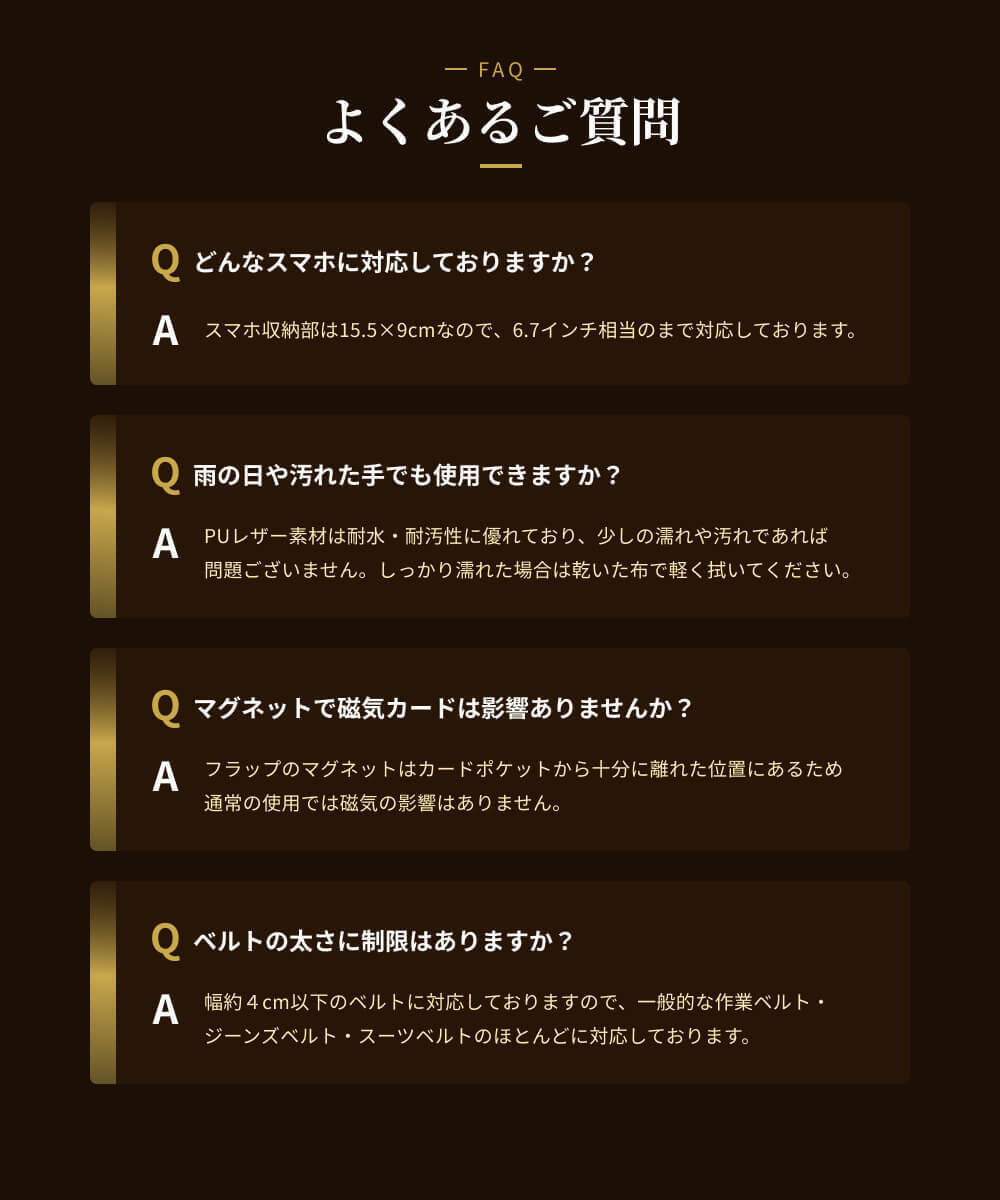 — FAQ —

よくあるご質問

Q どんなスマホに対応しておりますか？

A スマホ収納部は15.5×9cmなので、6.7インチ相当のまで対応しております。

Q 雨の日や汚れた手でも使用できますか？

A PUレザー素材は耐水・耐汚性に優れており、少しの濡れや汚れであれば問題ございません。しっかり濡れた場合は乾いた布で軽く拭いてください。

Q マグネットで磁気カードは影響ありませんか？

A フラップのマグネットはカードポケットから十分に離れた位置にあるため通常の使用では磁気の影響はありません。

Q ベルトの太さに制限はありますか？

A 幅約４cm以下のベルトに対応しておりますので、一般的な作業ベルト・ジーンズベルト・スーツベルトのほとんどに対応しております。